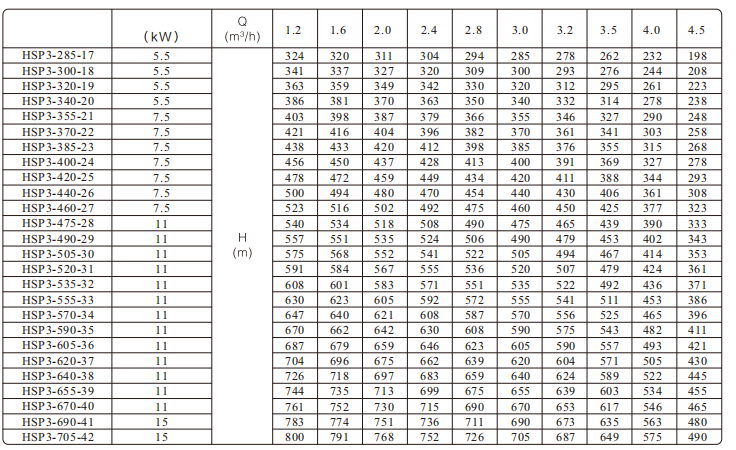 |  | （kW） | Q ($m^3/h$) | 1.2 | 1.6 | 2.0 | 2.4 | 2.8 | 3.0 | 3.2 | 3.5 | 4.0 | 4.5 |
|---|---|---|---|---|---|---|---|---|---|---|---|---|
| HSP3-285-17 | 5.5 | H (m) | 324 | 320 | 311 | 304 | 294 | 285 | 278 | 262 | 232 | 198 |
| HSP3-300-18 | 5.5 |  | 341 | 337 | 327 | 320 | 309 | 300 | 293 | 276 | 244 | 208 |
| HSP3-320-19 | 5.5 |  | 363 | 359 | 349 | 342 | 330 | 320 | 312 | 295 | 261 | 223 |
| HSP3-340-20 | 5.5 |  | 386 | 381 | 370 | 363 | 350 | 340 | 332 | 314 | 278 | 238 |
| HSP3-355-21 | 7.5 |  | 403 | 398 | 387 | 379 | 366 | 355 | 346 | 327 | 290 | 248 |
| HSP3-370-22 | 7.5 |  | 421 | 416 | 404 | 396 | 382 | 370 | 361 | 341 | 303 | 258 |
| HSP3-385-23 | 7.5 |  | 438 | 433 | 420 | 412 | 398 | 385 | 376 | 355 | 315 | 268 |
| HSP3-400-24 | 7.5 |  | 456 | 450 | 437 | 428 | 413 | 400 | 391 | 369 | 327 | 278 |
| HSP3-420-25 | 7.5 |  | 478 | 472 | 459 | 449 | 434 | 420 | 411 | 388 | 344 | 293 |
| HSP3-440-26 | 7.5 |  | 500 | 494 | 480 | 470 | 454 | 440 | 430 | 406 | 361 | 308 |
| HSP3-460-27 | 7.5 |  | 523 | 516 | 502 | 492 | 475 | 460 | 450 | 425 | 377 | 323 |
| HSP3-475-28 | 11 |  | 540 | 534 | 518 | 508 | 490 | 475 | 465 | 439 | 390 | 333 |
| HSP3-490-29 | 11 |  | 557 | 551 | 535 | 524 | 506 | 490 | 479 | 453 | 402 | 343 |
| HSP3-505-30 | 11 |  | 575 | 568 | 552 | 541 | 522 | 505 | 494 | 467 | 414 | 353 |
| HSP3-520-31 | 11 |  | 591 | 584 | 567 | 555 | 536 | 520 | 507 | 479 | 424 | 361 |
| HSP3-535-32 | 11 |  | 608 | 601 | 583 | 571 | 551 | 535 | 522 | 492 | 436 | 371 |
| HSP3-555-33 | 11 |  | 630 | 623 | 605 | 592 | 572 | 555 | 541 | 511 | 453 | 386 |
| HSP3-570-34 | 11 |  | 647 | 640 | 621 | 608 | 587 | 570 | 556 | 525 | 465 | 396 |
| HSP3-590-35 | 11 |  | 670 | 662 | 642 | 630 | 608 | 590 | 575 | 543 | 482 | 411 |
| HSP3-605-36 | 11 |  | 687 | 679 | 659 | 646 | 623 | 605 | 590 | 557 | 493 | 421 |
| HSP3-620-37 | 11 |  | 704 | 696 | 675 | 662 | 639 | 620 | 604 | 571 | 505 | 430 |
| HSP3-640-38 | 11 |  | 726 | 718 | 697 | 683 | 659 | 640 | 624 | 589 | 522 | 445 |
| HSP3-655-39 | 11 |  | 744 | 735 | 713 | 699 | 675 | 655 | 639 | 603 | 534 | 455 |
| HSP3-670-40 | 11 |  | 761 | 752 | 730 | 715 | 690 | 670 | 653 | 617 | 546 | 465 |
| HSP3-690-41 | 15 |  | 783 | 774 | 751 | 736 | 711 | 690 | 673 | 635 | 563 | 480 |
| HSP3-705-42 | 15 |  | 800 | 791 | 768 | 752 | 726 | 705 | 687 | 649 | 575 | 490 |